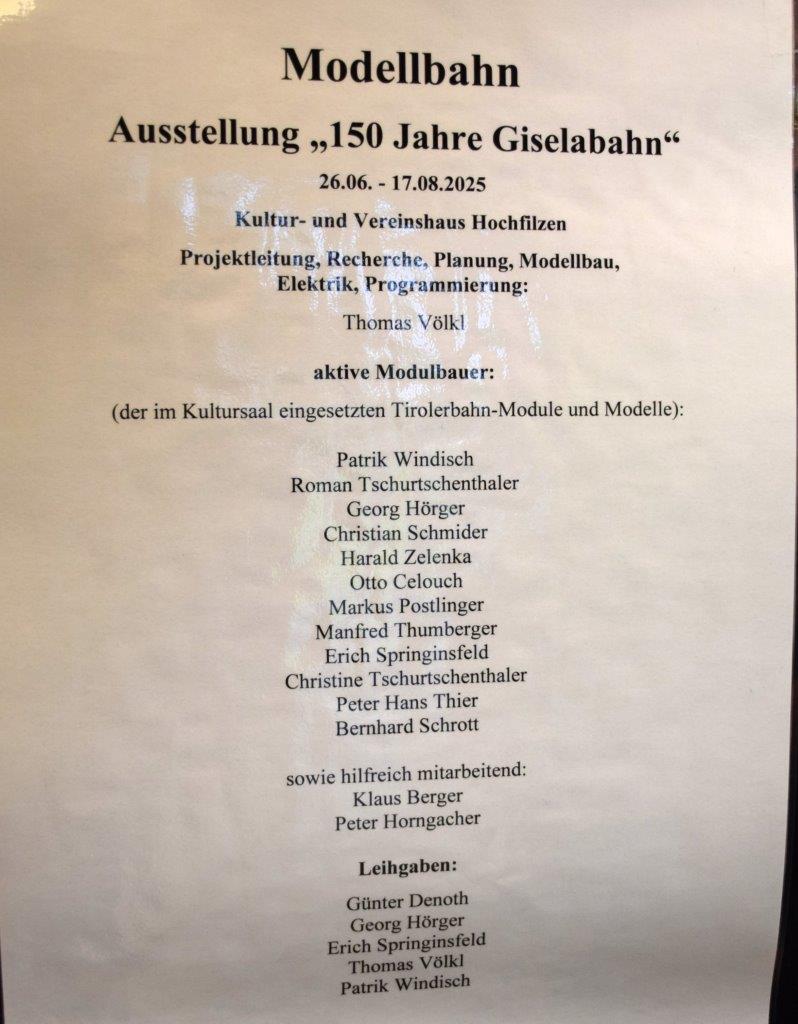 Modellbahn

Ausstellung „150 Jahre Giselabahn“

26.06. - 17.08.2025

Kultur- und Vereinshaus Hochfilzen

Projektleitung, Recherche, Planung, Modellbau, Elektrik, Programmierung:

Thomas Völkl

aktive Modulbauer:

(der im Kultursaal eingesetzten Tirolerbahn-Module und Modelle):

Patrik Windisch
Roman Tschurtschenthaler
Georg Hörger
Christian Schmider
Harald Zelenka
Otto Celouch
Markus Postlinger
Manfred Thumberger
Erich Springinsfeld
Christine Tschurtschenthaler
Peter Hans Thier
Bernhard Schrott

sowie hilfreich mitarbeitend:
Klaus Berger
Peter Horngacher

Leihgaben:

Günter Denoth
Georg Hörger
Erich Springinsfeld
Thomas Völkl
Patrik Windisch